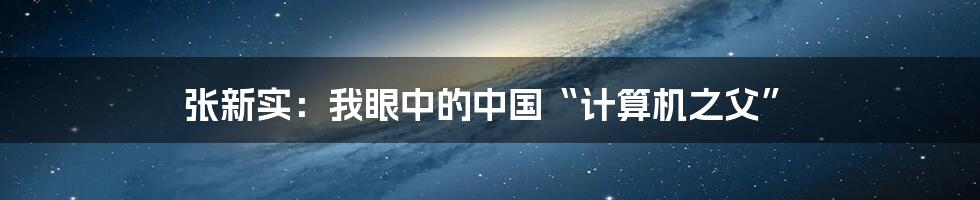 张新实：我眼中的中国“计算机之父”